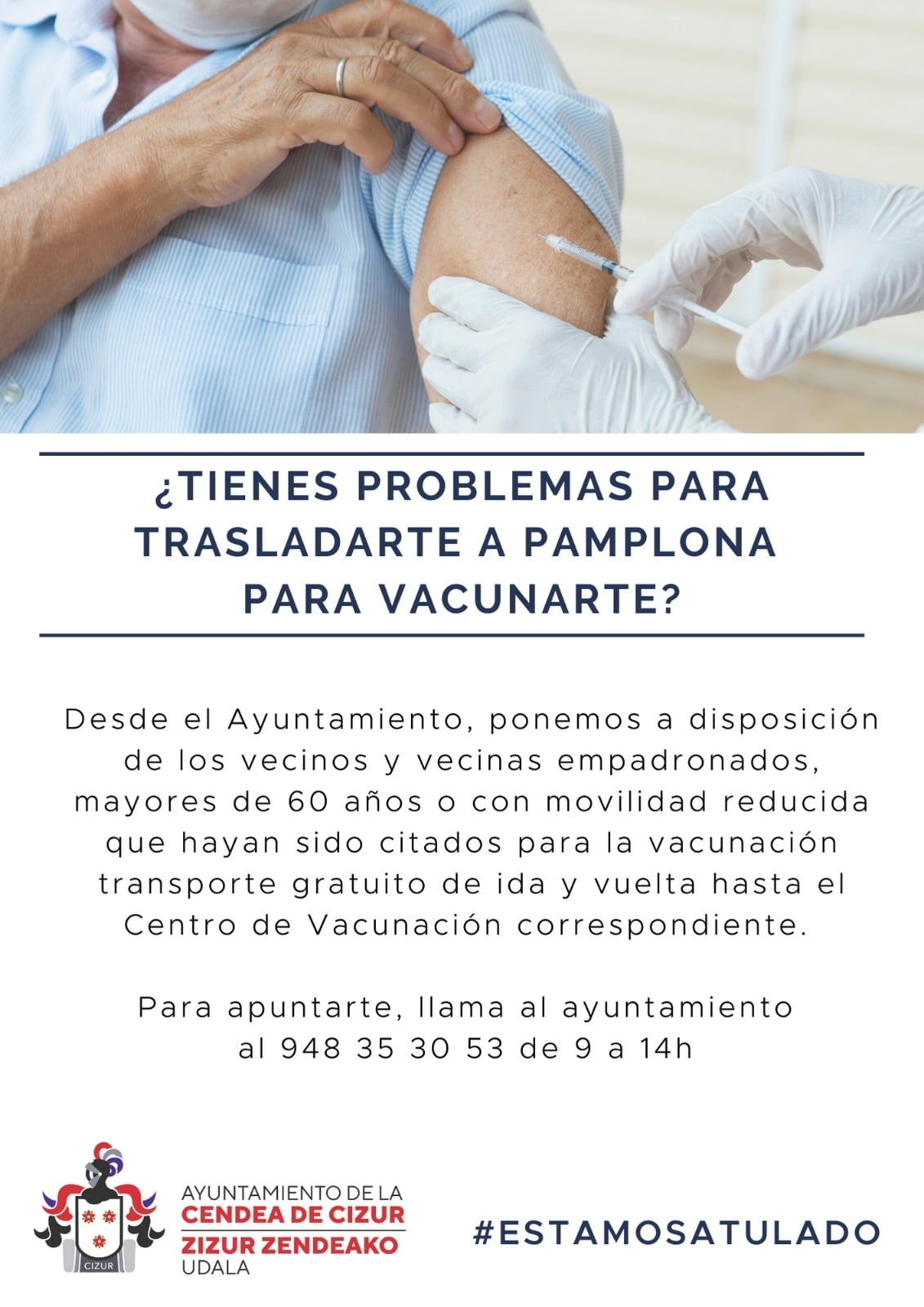 ¿TIENES PROBLEMAS PARA TRASLADARTE A PAMPLONA PARA VACUNARTE?

Desde el Ayuntamiento, ponemos a disposición de los vecinos y vecinas empadronados, mayores de 60 años o con movilidad reducida que hayan sido citados para la vacunación transporte gratuito de ida y vuelta hasta el Centro de Vacunación correspondiente.

Para apuntarte, llama al ayuntamiento al 948 35 30 53 de 9 a 14h

CIZUR

AYUNTAMIENTO DE LA
CENDEA DE CIZUR
ZIZUR ZENDEAKO
UDALA

#ESTAMOSATULADO